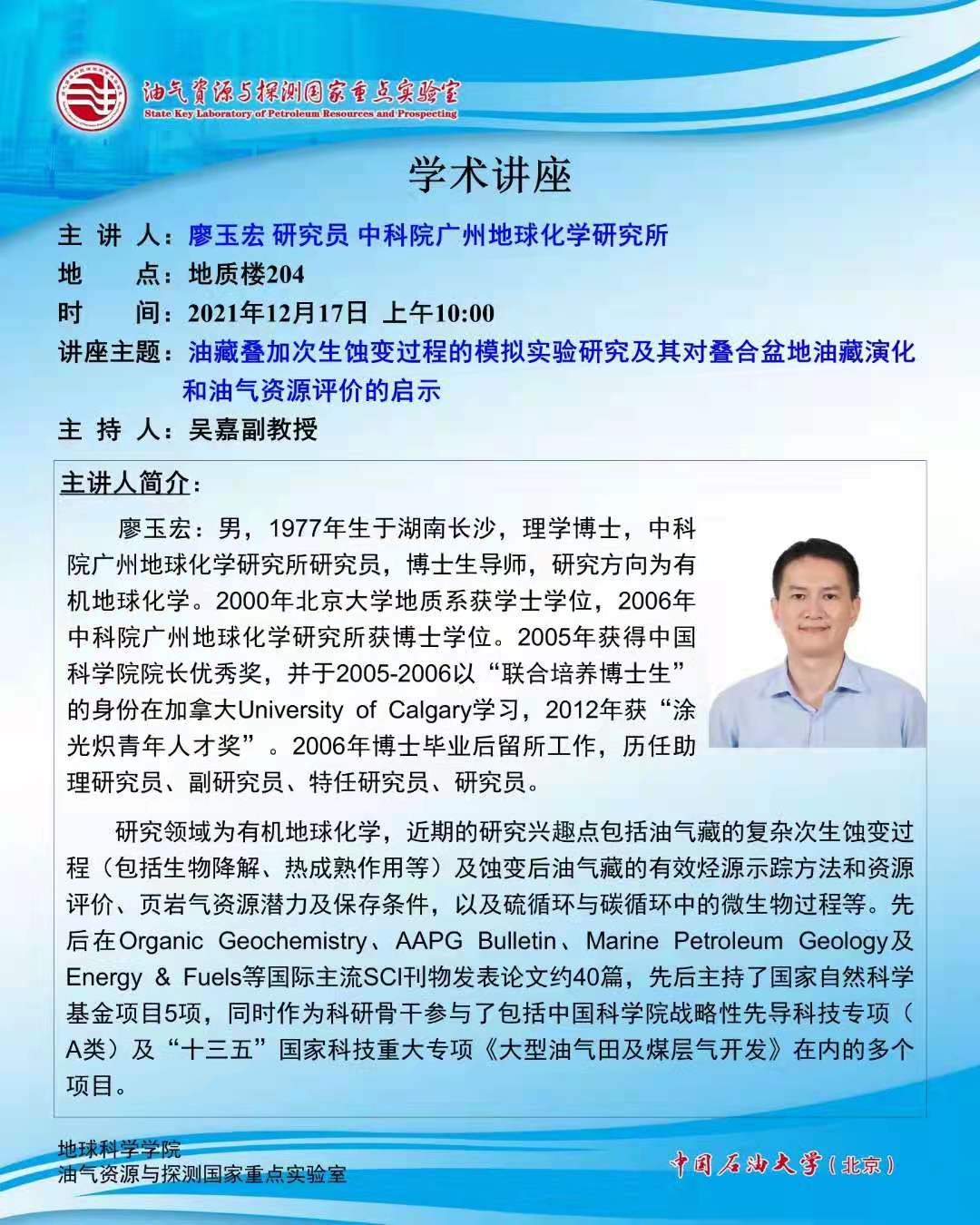 油气资源与探测国家重点实验室
State Key Laboratory of Petroleum Resources and Prospecting

学术讲座

主 讲 人：廖玉宏 研究员 中科院广州地球化学研究所
地　　点：地质楼204
时　　间：2021年12月17日 上午10:00
讲座主题：油藏叠加次生蚀变过程的模拟实验研究及其对叠合盆地油藏演化和油气资源评价的启示
主 持 人：吴嘉副教授

主讲人简介：

廖玉宏：男，1977年生于湖南长沙，理学博士，中科院广州地球化学研究所研究员，博士生导师，研究方向为有机地球化学。2000年北京大学地质系获学士学位，2006年中科院广州地球化学研究所获博士学位。2005年获得中国科学院院长优秀奖，并于2005-2006以“联合培养博士生”的身份在加拿大University of Calgary学习，2012年获“涂光炽青年人才奖”。2006年博士毕业后留所工作，历任助理研究员、副研究员、特任研究员、研究员。

研究领域为有机地球化学，近期的研究兴趣点包括油气藏的复杂次生蚀变过程（包括生物降解、热成熟作用等）及蚀变后油气藏的有效烃源示踪方法和资源评价、页岩气资源潜力及保存条件，以及硫循环与碳循环中的微生物过程等。先后在Organic Geochemistry、AAPG Bulletin、Marine Petroleum Geology及Energy & Fuels等国际主流SCI刊物发表论文约40篇，先后主持了国家自然科学基金项目5项，同时作为科研骨干参与了包括中国科学院战略性先导科技专项（A类）及“十三五”国家科技重大专项《大型油气田及煤层气开发》在内的多个项目。

地球科学学院
油气资源与探测国家重点实验室

中国石油大学（北京）